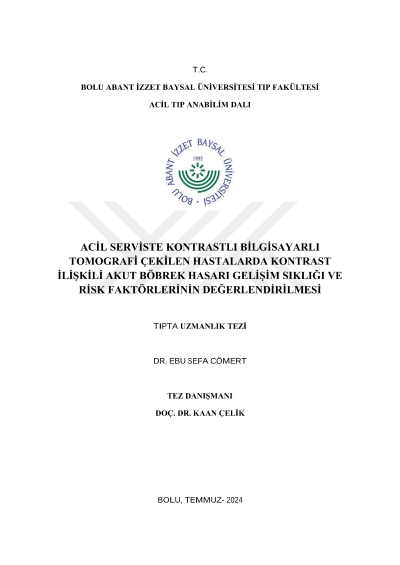 T.C.

BOLU ABANT İZZET BAYSAL ÜNİVERSİTESİ TIP FAKÜLTESİ

ACİL TIP ANABİLİM DALI

BOLU ABANT İZZET BAYSAL ÜNİVERSİTESİ
1992

ACİL SERVİSTE KONTRASTLI BİLGİSAYARLI TOMOGRAFİ ÇEKİLEN HASTALARDA KONTRAST İLİŞKİLİ AKUT BÖBREK HASARI GELİŞİM SIKLIĞI VE RİSK FAKTÖRLERİNİN DEĞERLENDİRİLMESİ

TIPTA UZMANLIK TEZİ

DR. EBU SEFA CÖMERT

TEZ DANIŞMANI

DOÇ. DR. KAAN ÇELİK

BOLU, TEMMUZ- 2024